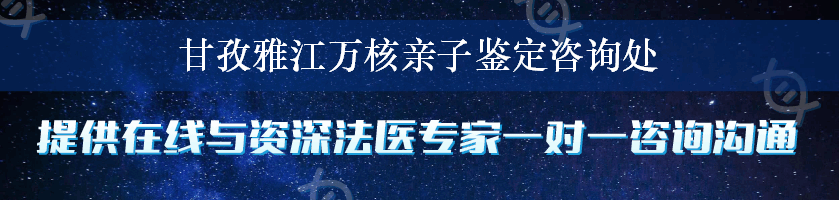 甘孜雅江万核亲子鉴定咨询处

提供在线与资深法医专家一对一咨询沟通